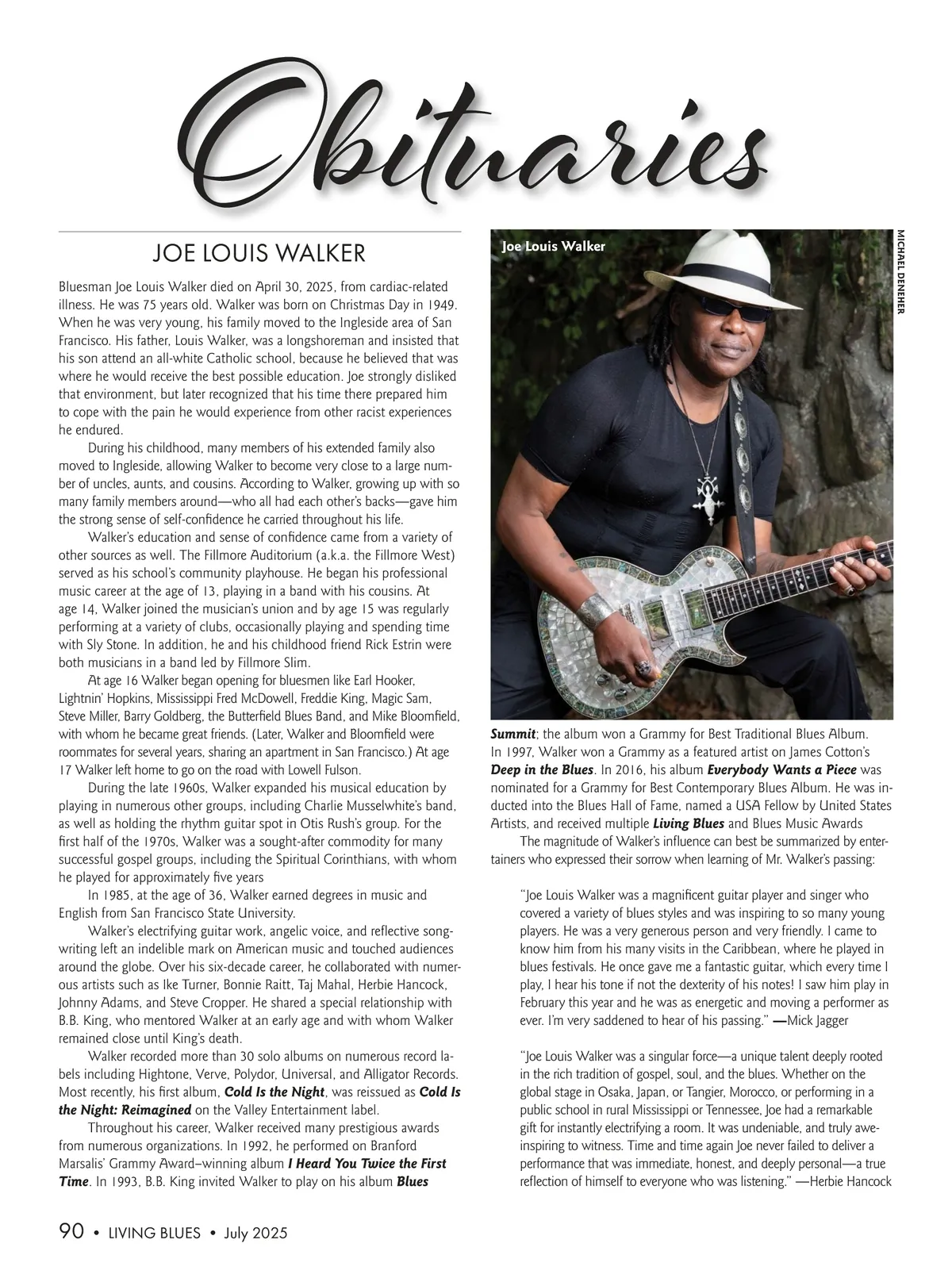 Obituaries

JOE LOUIS WALKER

Bluesman Joe Louis Walker died on April 30, 2025, from cardiac-related illness. He was 75 years old. Walker was born on Christmas Day in 1949. When he was very young, his family moved to the Ingleside area of San Francisco. His father, Louis Walker, was a longshoreman and insisted that his son attend an all-white Catholic school, because he believed that was where he would receive the best possible education. Joe strongly disliked that environment, but later recognized that his time there prepared him to cope with the pain he would experience from other racist experiences he endured.

During his childhood, many members of his extended family also moved to Ingleside, allowing Walker to become very close to a large number of uncles, aunts, and cousins. According to Walker, growing up with so many family members around—who all had each other's backs—gave him the strong sense of self-confidence he carried throughout his life.

Walker's education and sense of confidence came from a variety of other sources as well. The Fillmore Auditorium (a.k.a. the Fillmore West) served as his school's community playhouse. He began his professional music career at the age of 13, playing in a band with his cousins. At age 14, Walker joined the musician's union and by age 15 was regularly performing at a variety of clubs, occasionally playing and spending time with Sly Stone. In addition, he and his childhood friend Rick Estrin were both musicians in a band led by Fillmore Slim.

At age 16 Walker began opening for bluesmen like Earl Hooker, Lightnin' Hopkins, Mississippi Fred McDowell, Freddie King, Magic Sam, Steve Miller, Barry Goldberg, the Butterfield Blues Band, and Mike Bloomfield, with whom he became great friends. (Later, Walker and Bloomfield were roommates for several years, sharing an apartment in San Francisco.) At age 17 Walker left home to go on the road with Lowell Fulson.

During the late 1960s, Walker expanded his musical education by playing in numerous other groups, including Charlie Musselwhite's band, as well as holding the rhythm guitar spot in Otis Rush's group. For the first half of the 1970s, Walker was a sought-after commodity for many successful gospel groups, including the Spiritual Corinthians, with whom he played for approximately five years

In 1985, at the age of 36, Walker earned degrees in music and English from San Francisco State University.

Walker's electrifying guitar work, angelic voice, and reflective songwriting left an indelible mark on American music and touched audiences around the globe. Over his six-decade career, he collaborated with numerous artists such as Ike Turner, Bonnie Raitt, Taj Mahal, Herbie Hancock, Johnny Adams, and Steve Cropper. He shared a special relationship with B.B. King, who mentored Walker at an early age and with whom Walker remained close until King's death.

Walker recorded more than 30 solo albums on numerous record labels including Hightone, Verve, Polydor, Universal, and Alligator Records. Most recently, his first album, Cold Is the Night, was reissued as Cold Is the Night: Reimagined on the Valley Entertainment label.

Throughout his career, Walker received many prestigious awards from numerous organizations. In 1992, he performed on Branford Marsalis' Grammy Award–winning album I Heard You Twice the First Time. In 1993, B.B. King invited Walker to play on his album Blues

Joe Louis Walker

MICHAEL DENEHER

Summit; the album won a Grammy for Best Traditional Blues Album. In 1997, Walker won a Grammy as a featured artist on James Cotton's Deep in the Blues. In 2016, his album Everybody Wants a Piece was nominated for a Grammy for Best Contemporary Blues Album. He was inducted into the Blues Hall of Fame, named a USA Fellow by United States Artists, and received multiple Living Blues and Blues Music Awards

The magnitude of Walker's influence can best be summarized by entertainers who expressed their sorrow when learning of Mr. Walker's passing:

"Joe Louis Walker was a magnificent guitar player and singer who covered a variety of blues styles and was inspiring to so many young players. He was a very generous person and very friendly. I came to know him from his many visits in the Caribbean, where he played in blues festivals. He once gave me a fantastic guitar, which every time I play, I hear his tone if not the dexterity of his notes! I saw him play in February this year and he was as energetic and moving a performer as ever. I'm very saddened to hear of his passing." —Mick Jagger

"Joe Louis Walker was a singular force—a unique talent deeply rooted in the rich tradition of gospel, soul, and the blues. Whether on the global stage in Osaka, Japan, or Tangier, Morocco, or performing in a public school in rural Mississippi or Tennessee, Joe had a remarkable gift for instantly electrifying a room. It was undeniable, and truly awe-inspiring to witness. Time and time again Joe never failed to deliver a performance that was immediate, honest, and deeply personal—a true reflection of himself to everyone who was listening." —Herbie Hancock

90 • LIVING BLUES • July 2025